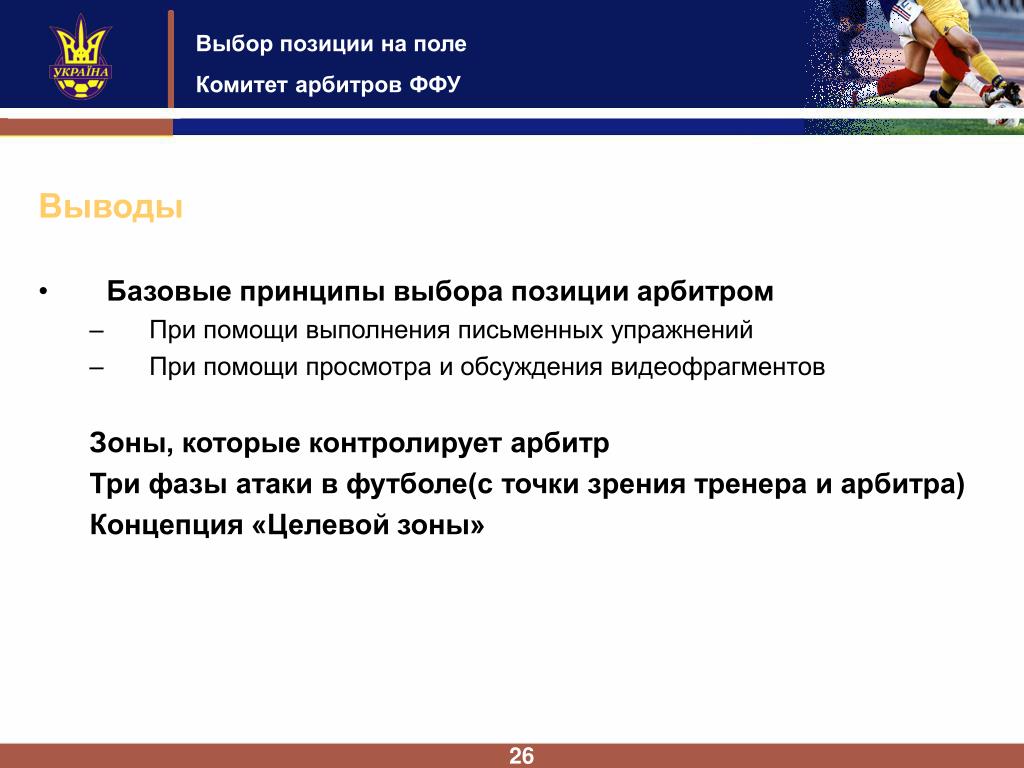 УКРАЇНА

Выбор позиции на поле

Комитет арбитров ФФУ

Выводы

• Базовые принципы выбора позиции арбитром
– При помощи выполнения письменных упражнений
– При помощи просмотра и обсуждения видеофрагментов

Зоны, которые контролирует арбитр
Три фазы атаки в футболе(с точки зрения тренера и арбитра)
Концепция «Целевой зоны»

26